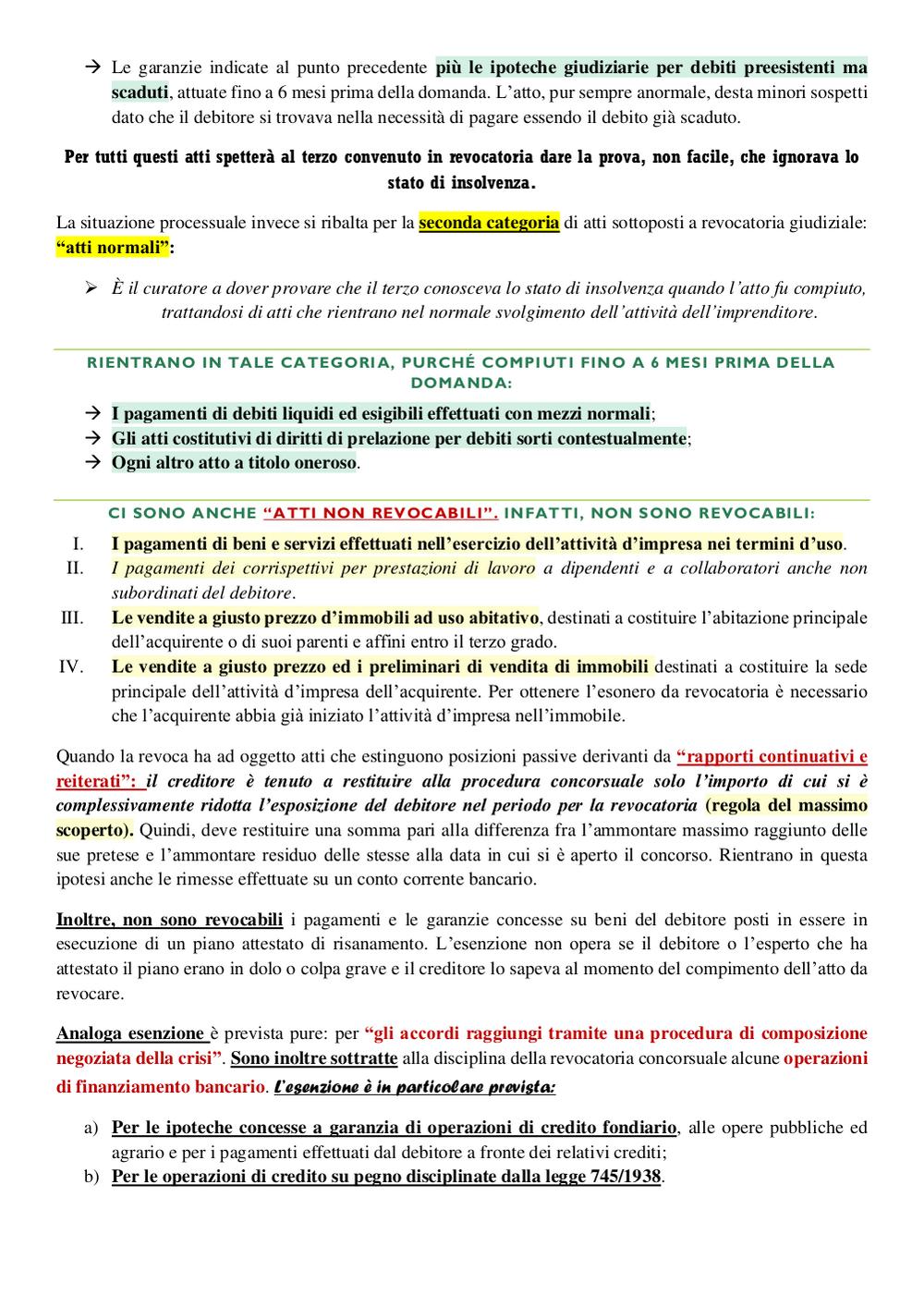 → Le garanzie indicate al punto precedente più le ipoteche giudiziarie per debiti preesistenti ma scaduti, attuate fino a 6 mesi prima della domanda. L'atto, pur sempre anormale, desta minori sospetti dato che il debitore si trovava nella necessità di pagare essendo il debito già scaduto.

Per tutti questi atti spetterà al terzo convenuto in revocatoria dare la prova, non facile, che ignorava lo stato di insolvenza.

La situazione processuale invece si ribalta per la seconda categoria di atti sottoposti a revocatoria giudiziale: "atti normali":

➢ È il curatore a dover provare che il terzo conosceva lo stato di insolvenza quando l'atto fu compiuto, trattandosi di atti che rientrano nel normale svolgimento dell'attività dell'imprenditore.

RIENTRANO IN TALE CATEGORIA, PURCHÉ COMPIUTI FINO A 6 MESI PRIMA DELLA DOMANDA:

→ I pagamenti di debiti liquidi ed esigibili effettuati con mezzi normali;
→ Gli atti costitutivi di diritti di prelazione per debiti sorti contestualmente;
→ Ogni altro atto a titolo oneroso.

CI SONO ANCHE "ATTI NON REVOCABILI". INFATTI, NON SONO REVOCABILI:

I. I pagamenti di beni e servizi effettuati nell'esercizio dell'attività d'impresa nei termini d'uso.
II. I pagamenti dei corrispettivi per prestazioni di lavoro a dipendenti e a collaboratori anche non subordinati del debitore.
III. Le vendite a giusto prezzo d'immobili ad uso abitativo, destinati a costituire l'abitazione principale dell'acquirente o di suoi parenti e affini entro il terzo grado.
IV. Le vendite a giusto prezzo ed i preliminari di vendita di immobili destinati a costituire la sede principale dell'attività d'impresa dell'acquirente. Per ottenere l'esonero da revocatoria è necessario che l'acquirente abbia già iniziato l'attività d'impresa nell'immobile.

Quando la revoca ha ad oggetto atti che estinguono posizioni passive derivanti da "rapporti continuativi e reiterati": il creditore è tenuto a restituire alla procedura concorsuale solo l'importo di cui si è complessivamente ridotta l'esposizione del debitore nel periodo per la revocatoria (regola del massimo scoperto). Quindi, deve restituire una somma pari alla differenza fra l'ammontare massimo raggiunto delle sue pretese e l'ammontare residuo delle stesse alla data in cui si è aperto il concorso. Rientrano in questa ipotesi anche le rimesse effettuate su un conto corrente bancario.

Inoltre, non sono revocabili i pagamenti e le garanzie concesse su beni del debitore posti in essere in esecuzione di un piano attestato di risanamento. L'esenzione non opera se il debitore o l'esperto che ha attestato il piano erano in dolo o colpa grave e il creditore lo sapeva al momento del compimento dell'atto da revocare.

Analoga esenzione è prevista pure: per "gli accordi raggiungi tramite una procedura di composizione negoziata della crisi". Sono inoltre sottratte alla disciplina della revocatoria concorsuale alcune operazioni di finanziamento bancario. L'esenzione è in particolare prevista:

a) Per le ipoteche concesse a garanzia di operazioni di credito fondiario, alle opere pubbliche ed agrario e per i pagamenti effettuati dal debitore a fronte dei relativi crediti;
b) Per le operazioni di credito su pegno disciplinate dalla legge 745/1938.